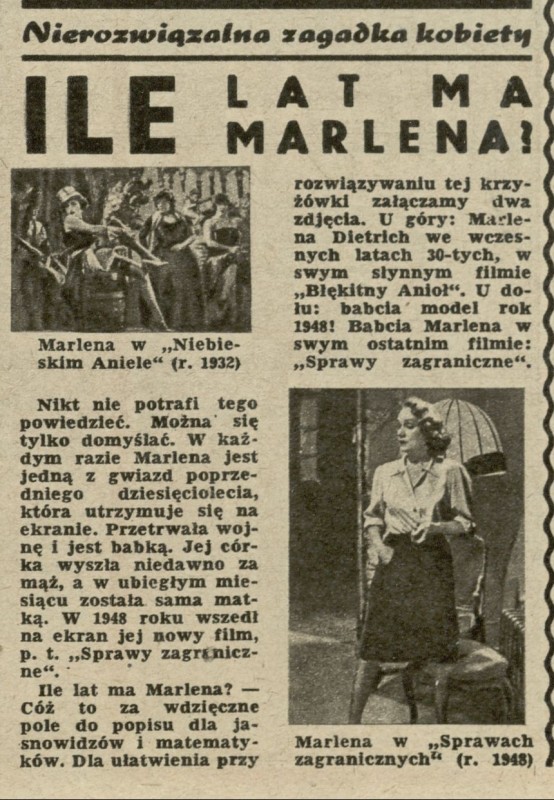 Nierozwiązalna zagadka kobiety

ILE LAT MA MARLENA?

Marlena w „Niebieskim Aniele“ (r. 1932)

Nikt nie potrafi tego powiedzieć. Można się tylko domyślać. W każdym razie Marlena jest jedną z gwiazd poprzedniego dziesięciolecia, która utrzymuje się na ekranie. Przetrwała wojnę i jest babką. Jej córka wyszła niedawno za mąż, a w ubiegłym miesiącu została sama matką. W 1948 roku wszedł na ekran jej nowy film, p. t. „Sprawy zagraniczne“.

Ile lat ma Marlena? — Cóż to za wdzięczne pole do popisu dla jasnowidzów i matematyków. Dla ułatwienia przy rozwiązywaniu tej krzyżówki załączamy dwa zdjęcia. U góry: Marlena Dietrich we wczesnych latach 30-tych, w swym słynnym filmie „Błękitny Anioł“. U dołu: babcia model rok 1948! Babcia Marlena w swym ostatnim filmie: „Sprawy zagraniczne“.

Marlena w „Sprawach zagranicznych“ (r. 1948)